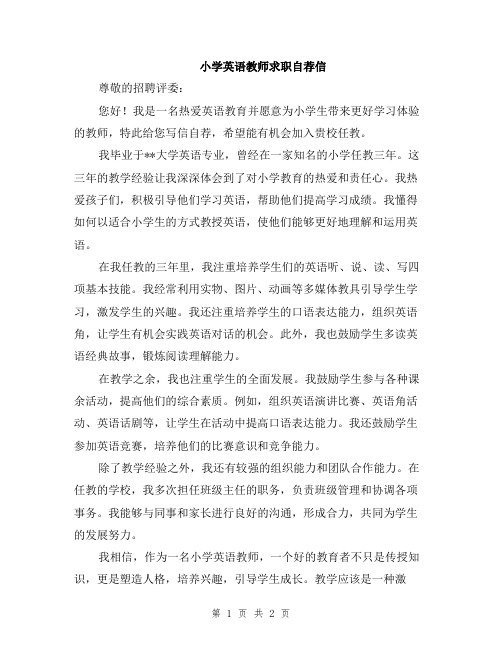 小学英语教师求职自荐信

尊敬的招聘评委：

您好！我是一名热爱英语教育并愿意为小学生带来更好学习体验的教师，特此给您写信自荐，希望能有机会加入贵校任教。

我毕业于**大学英语专业，曾经在一家知名的小学任教三年。这三年的教学经验让我深深体会到了对小学教育的热爱和责任心。我热爱孩子们，积极引导他们学习英语，帮助他们提高学习成绩。我懂得如何以适合小学生的方式教授英语，使他们能够更好地理解和运用英语。

在我任教的三年里，我注重培养学生们的英语听、说、读、写四项基本技能。我经常利用实物、图片、动画等多媒体教具引导学生学习，激发学生的兴趣。我还注重培养学生的口语表达能力，组织英语角，让学生有机会实践英语对话的机会。此外，我也鼓励学生多读英语经典故事，锻炼阅读理解能力。

在教学之余，我也注重学生的全面发展。我鼓励学生参与各种课余活动，提高他们的综合素质。例如，组织英语演讲比赛、英语角活动、英语话剧等，让学生在活动中提高口语表达能力。我还鼓励学生参加英语竞赛，培养他们的比赛意识和竞争能力。

除了教学经验之外，我还有较强的组织能力和团队合作能力。在任教的学校，我多次担任班级主任的职务，负责班级管理和协调各项事务。我能够与同事和家长进行良好的沟通，形成合力，共同为学生的发展努力。

我相信，作为一名小学英语教师，一个好的教育者不只是传授知识，更是塑造人格，培养兴趣，引导学生成长。教学应该是一种激

第 1 页 共 2 页